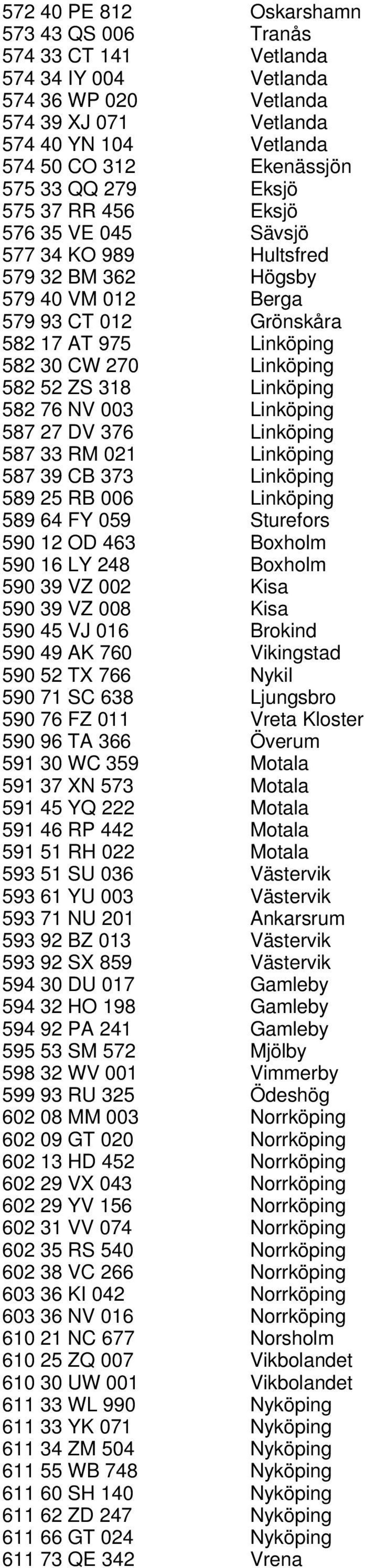 | | |
|---|---|
| 572 40 PE 812 | Oskarshamn |
| 573 43 QS 006 | Tranås |
| 574 33 CT 141 | Vetlanda |
| 574 34 IY 004 | Vetlanda |
| 574 36 WP 020 | Vetlanda |
| 574 39 XJ 071 | Vetlanda |
| 574 40 YN 104 | Vetlanda |
| 574 50 CO 312 | Ekenässjön |
| 575 33 QQ 279 | Eksjö |
| 575 37 RR 456 | Eksjö |
| 576 35 VE 045 | Sävsjö |
| 577 34 KO 989 | Hultsfred |
| 579 32 BM 362 | Högsby |
| 579 40 VM 012 | Berga |
| 579 93 CT 012 | Grönskåra |
| 582 17 AT 975 | Linköping |
| 582 30 CW 270 | Linköping |
| 582 52 ZS 318 | Linköping |
| 582 76 NV 003 | Linköping |
| 587 27 DV 376 | Linköping |
| 587 33 RM 021 | Linköping |
| 587 39 CB 373 | Linköping |
| 589 25 RB 006 | Linköping |
| 589 64 FY 059 | Sturefors |
| 590 12 OD 463 | Boxholm |
| 590 16 LY 248 | Boxholm |
| 590 39 VZ 002 | Kisa |
| 590 39 VZ 008 | Kisa |
| 590 45 VJ 016 | Brokind |
| 590 49 AK 760 | Vikingstad |
| 590 52 TX 766 | Nykil |
| 590 71 SC 638 | Ljungsbro |
| 590 76 FZ 011 | Vreta Kloster |
| 590 96 TA 366 | Överum |
| 591 30 WC 359 | Motala |
| 591 37 XN 573 | Motala |
| 591 45 YQ 222 | Motala |
| 591 46 RP 442 | Motala |
| 591 51 RH 022 | Motala |
| 593 51 SU 036 | Västervik |
| 593 61 YU 003 | Västervik |
| 593 71 NU 201 | Ankarsrum |
| 593 92 BZ 013 | Västervik |
| 593 92 SX 859 | Västervik |
| 594 30 DU 017 | Gamleby |
| 594 32 HO 198 | Gamleby |
| 594 92 PA 241 | Gamleby |
| 595 53 SM 572 | Mjölby |
| 598 32 WV 001 | Vimmerby |
| 599 93 RU 325 | Ödeshög |
| 602 08 MM 003 | Norrköping |
| 602 09 GT 020 | Norrköping |
| 602 13 HD 452 | Norrköping |
| 602 29 VX 043 | Norrköping |
| 602 29 YV 156 | Norrköping |
| 602 31 VV 074 | Norrköping |
| 602 35 RS 540 | Norrköping |
| 602 38 VC 266 | Norrköping |
| 603 36 KI 042 | Norrköping |
| 603 36 NV 016 | Norrköping |
| 610 21 NC 677 | Norsholm |
| 610 25 ZQ 007 | Vikbolandet |
| 610 30 UW 001 | Vikbolandet |
| 611 33 WL 990 | Nyköping |
| 611 33 YK 071 | Nyköping |
| 611 34 ZM 504 | Nyköping |
| 611 55 WB 748 | Nyköping |
| 611 60 SH 140 | Nyköping |
| 611 62 ZD 247 | Nyköping |
| 611 66 GT 024 | Nyköping |
| 611 73 QE 342 | Vrena |